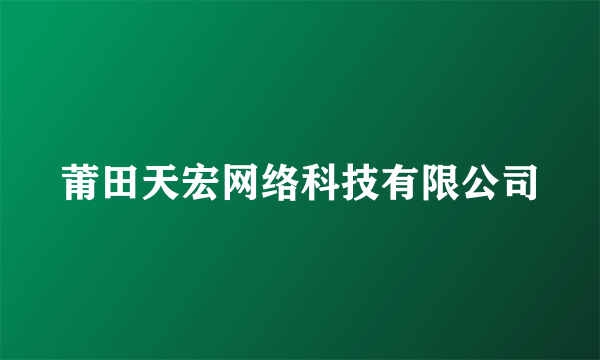 莆田天宏网络科技有限公司